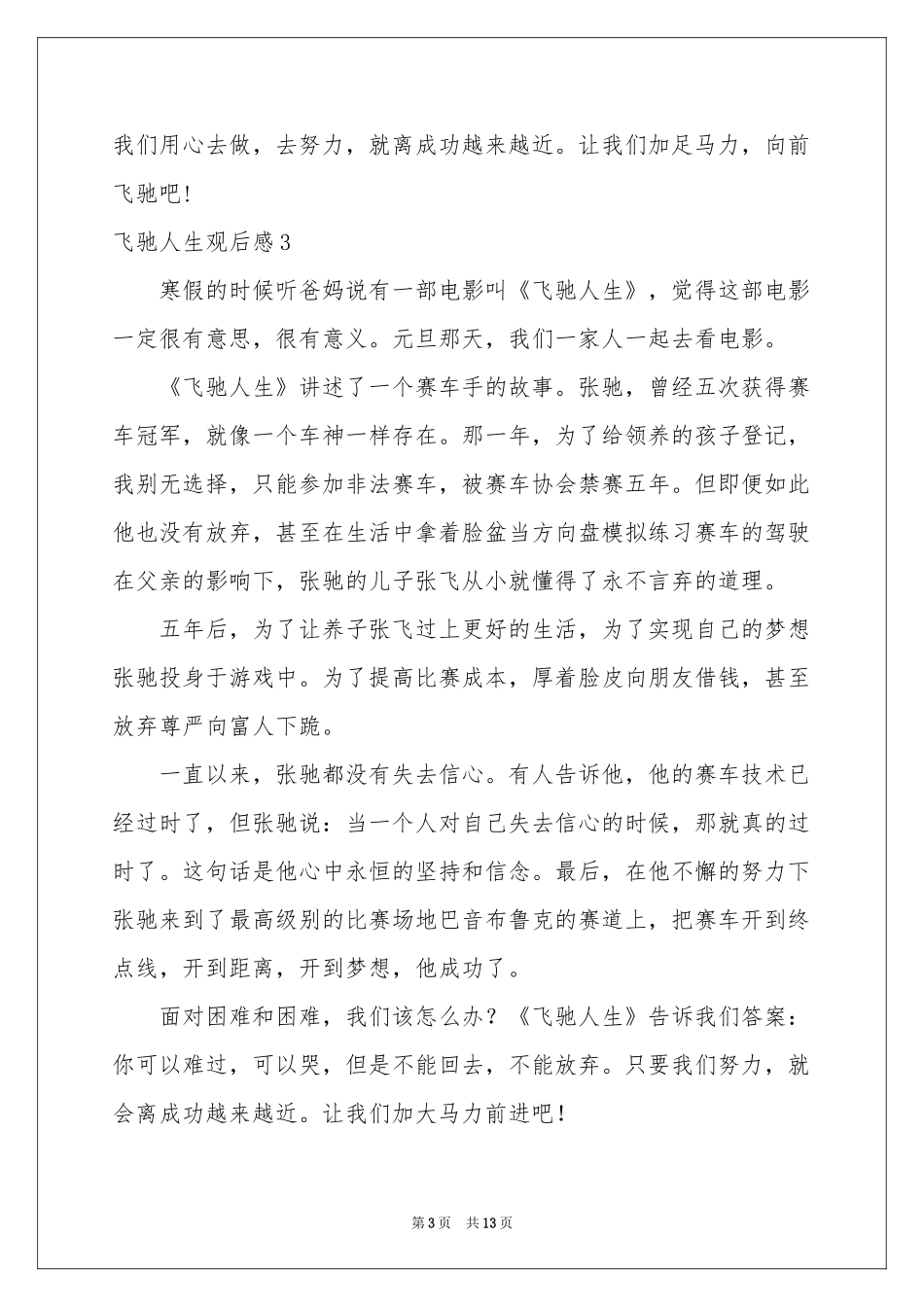 我们用心去做，去努力，就离成功越来越近。让我们加足马力，向前飞驰吧!

飞驰人生观后感3

寒假的时候听爸妈说有一部电影叫《飞驰人生》，觉得这部电影一定很有意思，很有意义。元旦那天，我们一家人一起去看电影。

《飞驰人生》讲述了一个赛车手的故事。张驰，曾经五次获得赛车冠军，就像一个车神一样存在。那一年，为了给领养的孩子登记，我别无选择，只能参加非法赛车，被赛车协会禁赛五年。但即便如此他也没有放弃，甚至在生活中拿着脸盆当方向盘模拟练习赛车的驾驶在父亲的影响下，张驰的儿子张飞从小就懂得了永不言弃的道理。

五年后，为了让养子张飞过上更好的生活，为了实现自己的梦想张驰投身于游戏中。为了提高比赛成本，厚着脸皮向朋友借钱，甚至放弃尊严向富人下跪。

一直以来，张驰都没有失去信心。有人告诉他，他的赛车技术已经过时了，但张驰说：当一个人对自己失去信心的时候，那就真的过时了。这句话是他心中永恒的坚持和信念。最后，在他不懈的努力下张驰来到了最高级别的比赛场地巴音布鲁克的赛道上，把赛车开到终点线，开到距离，开到梦想，他成功了。

面对困难和困难，我们该怎么办?《飞驰人生》告诉我们答案：你可以难过，可以哭，但是不能回去，不能放弃。只要我们努力，就会离成功越来越近。让我们加大马力前进吧!

第3页 共13页